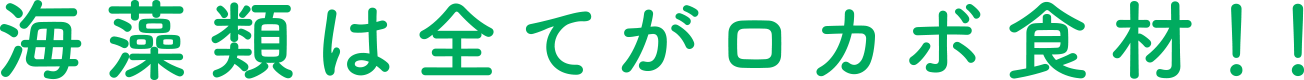 海藻類は全てがロカボ食材！！